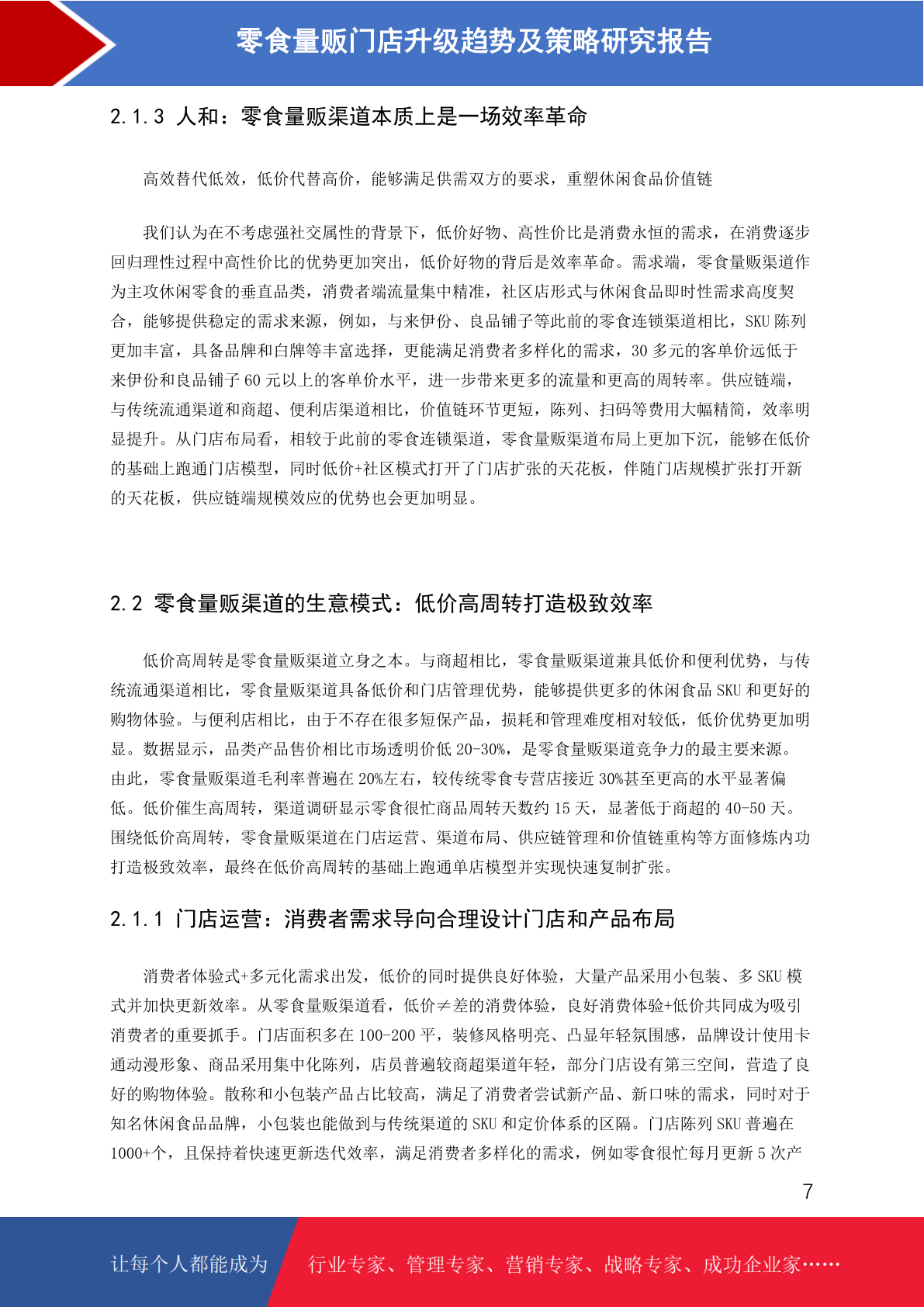 零食量贩门店升级趋势及策略研究报告

2.1.3 人和：零食量贩渠道本质上是一场效率革命

高效替代低效，低价代替高价，能够满足供需双方的要求，重塑休闲食品价值链

我们认为在不考虑强社交属性的背景下，低价好物、高性价比是消费永恒的需求，在消费逐步回归理性过程中高性价比的优势更加突出，低价好物的背后是效率革命。需求端，零食量贩渠道作为主攻休闲零食的垂直品类，消费者端流量集中精准，社区店形式与休闲食品即时性需求高度契合，能够提供稳定的需求来源，例如，与来伊份、良品铺子等此前的零食连锁渠道相比，SKU 陈列更加丰富，具备品牌和白牌等丰富选择，更能满足消费者多样化的需求，30 多元的客单价远低于来伊份和良品铺子 60 元以上的客单价水平，进一步带来更多的流量和更高的周转率。供应链端，与传统流通渠道和商超、便利店渠道相比，价值链环节更短，陈列、扫码等费用大幅精简，效率明显提升。从门店布局看，相较于此前的零食连锁渠道，零食量贩渠道布局上更加下沉，能够在低价的基础上跑通门店模型，同时低价+社区模式打开了门店扩张的天花板，伴随门店规模扩张打开新的天花板，供应链端规模效应的优势也会更加明显。

2.2 零食量贩渠道的生意模式：低价高周转打造极致效率

低价高周转是零食量贩渠道立身之本。与商超相比，零食量贩渠道兼具低价和便利优势，与传统流通渠道相比，零食量贩渠道具备低价和门店管理优势，能够提供更多的休闲食品 SKU 和更好的购物体验。与便利店相比，由于不存在很多短保产品，损耗和管理难度相对较低，低价优势更加明显。数据显示，品类产品售价相比市场透明价低 20-30%，是零食量贩渠道竞争力的最主要来源。由此，零食量贩渠道毛利率普遍在 20%左右，较传统零食专营店接近 30%甚至更高的水平显著偏低。低价催生高周转，渠道调研显示零食很忙商品周转天数约 15 天，显著低于商超的 40-50 天。围绕低价高周转，零食量贩渠道在门店运营、渠道布局、供应链管理和价值链重构等方面修炼内功打造极致效率，最终在低价高周转的基础上跑通单店模型并实现快速复制扩张。

2.1.1 门店运营：消费者需求导向合理设计门店和产品布局

消费者体验式+多元化需求出发，低价的同时提供良好体验，大量产品采用小包装、多 SKU 模式并加快更新效率。从零食量贩渠道看，低价≠差的消费体验，良好消费体验+低价共同成为吸引消费者的重要抓手。门店面积多在 100-200 平，装修风格明亮、凸显年轻氛围感，品牌设计使用卡通动漫形象、商品采用集中化陈列，店员普遍较商超渠道年轻，部分门店设有第三空间，营造了良好的购物体验。散称和小包装产品占比较高，满足了消费者尝试新产品、新口味的需求，同时对于知名休闲食品品牌，小包装也能做到与传统渠道的 SKU 和定价体系的区隔。门店陈列 SKU 普遍在 1000+个，且保持着快速更新迭代效率，满足消费者多样化的需求，例如零食很忙每月更新 5 次产

7

让每个人都能成为 行业专家、管理专家、营销专家、战略专家、成功企业家……